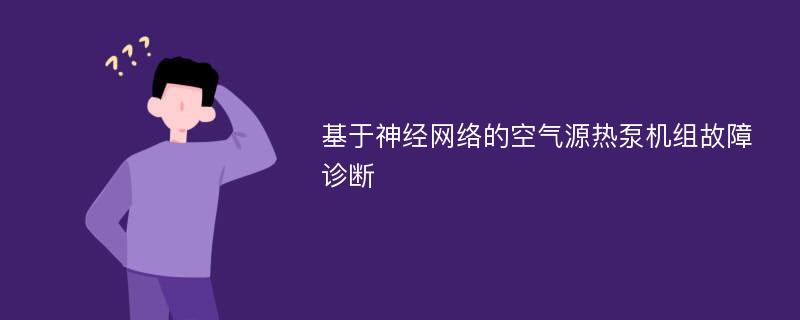 ???

基于神经网络的空气源热泵机组故障诊断